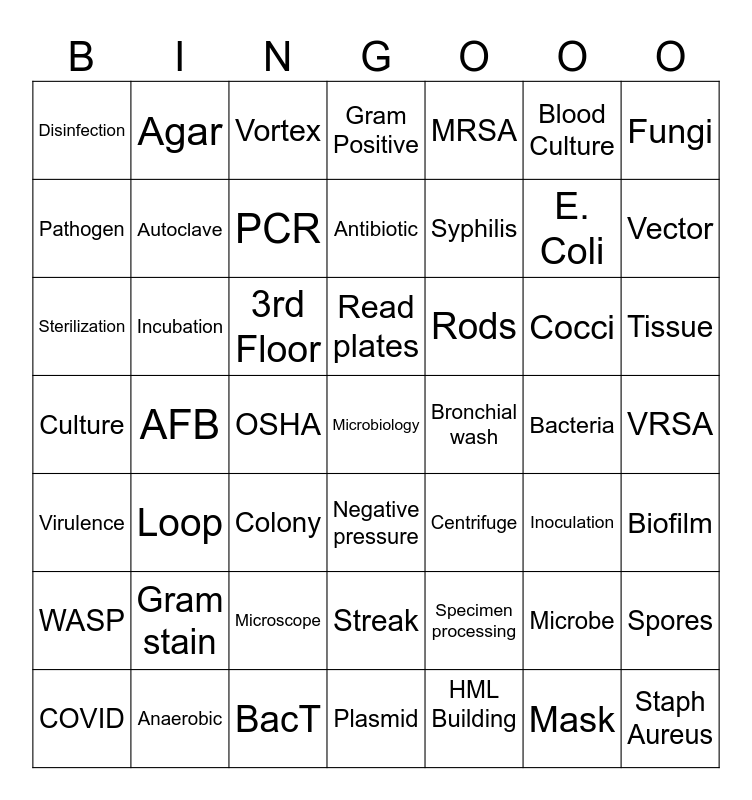 | B | I | N | G | O | O | O |
|---|---|---|---|---|---|---|
| Disinfection | Agar | Vortex | Gram Positive | MRSA | Blood Culture | Fungi |
| Pathogen | Autoclave | PCR | Antibiotic | Syphilis | E. Coli | Vector |
| Sterilization | Incubation | 3rd Floor | Read plates | Rods | Cocci | Tissue |
| Culture | AFB | OSHA | Microbiology | Bronchial wash | Bacteria | VRSA |
| Virulence | Loop | Colony | Negative pressure | Centrifuge | Inoculation | Biofilm |
| WASP | Gram stain | Microscope | Streak | Specimen processing | Microbe | Spores |
| COVID | Anaerobic | BacT | Plasmid | HML Building | Mask | Staph Aureus |